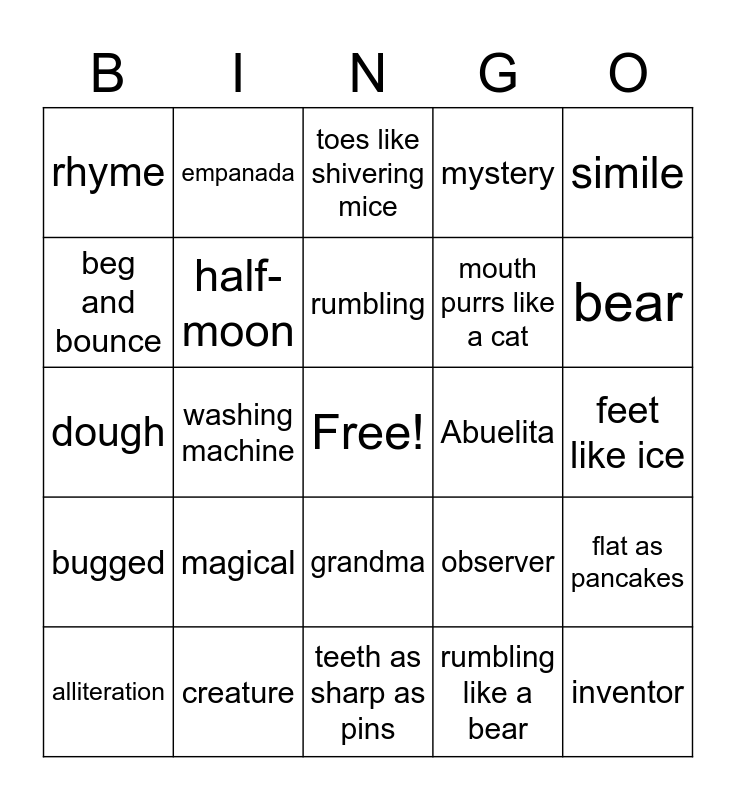 | B | I | N | G | O |
|---|---|---|---|---|
| rhyme | empanada | toes like shivering mice | mystery | simile |
| beg and bounce | half-moon | rumbling | mouth purrs like a cat | bear |
| dough | washing machine | Free! | Abuelita | feet like ice |
| bugged | magical | grandma | observer | flat as pancakes |
| alliteration | creature | teeth as sharp as pins | rumbling like a bear | inventor |